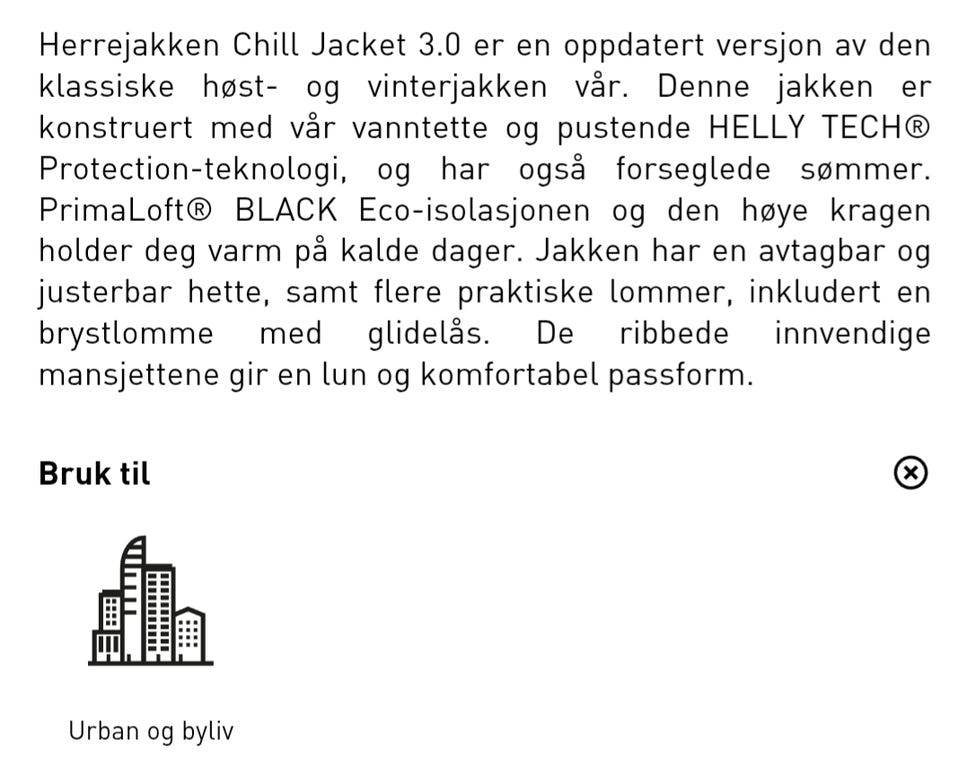 Herrejakken Chill Jacket 3.0 er en oppdatert versjon av den klassiske høst- og vinterjakken vår. Denne jakken er konstruert med vår vanntette og pustende HELLY TECH® Protection-teknologi, og har også forseglede sømmer. PrimaLoft® BLACK Eco-isolasjonen og den høye kragen holder deg varm på kalde dager. Jakken har en avtagbar og justerbar hette, samt flere praktiske lommer, inkludert en brystlomme med glidelås. De ribbede innvendige mansjettene gir en lun og komfortabel passform.

Bruk til

Urban og byliv